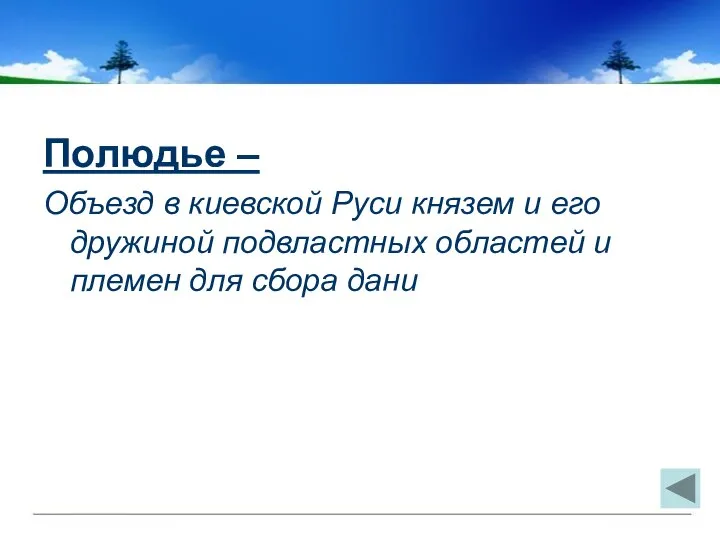 Полюдье –

Объезд в киевской Руси князем и его дружиной подвластных областей и племен для сбора дани